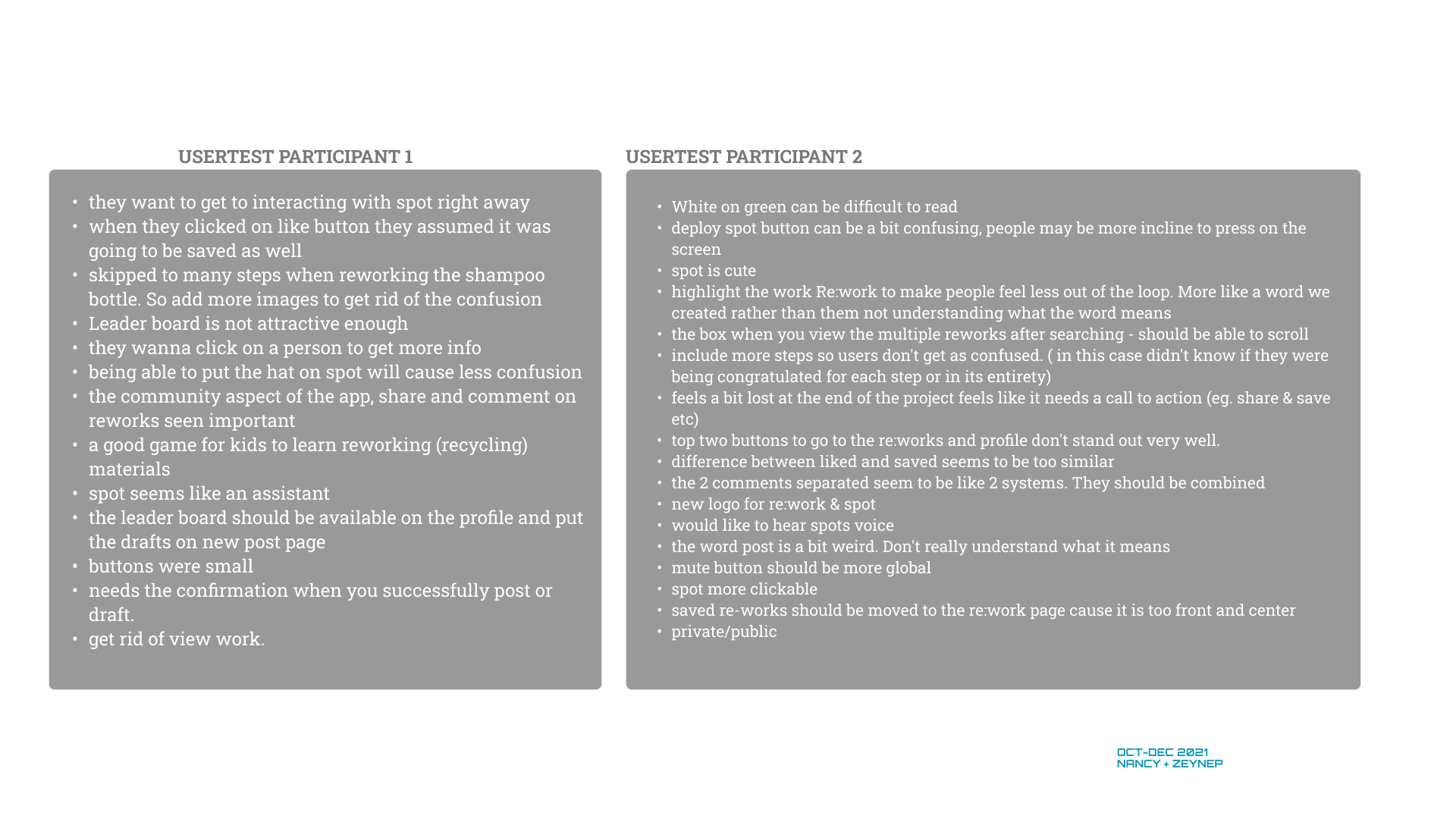 USERTEST PARTICIPANT 1

• they want to get to interacting with spot right away
• when they clicked on like button they assumed it was going to be saved as well
• skipped to many steps when reworking the shampoo bottle. So add more images to get rid of the confusion
• Leader board is not attractive enough
• they wanna click on a person to get more info
• being able to put the hat on spot will cause less confusion
• the community aspect of the app, share and comment on reworks seen important
• a good game for kids to learn reworking (recycling) materials
• spot seems like an assistant
• the leader board should be available on the profile and put the drafts on new post page
• buttons were small
• needs the confirmation when you successfully post or draft.
• get rid of view work.

USERTEST PARTICIPANT 2

• White on green can be difficult to read
• deploy spot button can be a bit confusing, people may be more incline to press on the screen
• spot is cute
• highlight the work Re:work to make people feel less out of the loop. More like a word we created rather than them not understanding what the word means
• the box when you view the multiple reworks after searching - should be able to scroll
• include more steps so users don't get as confused. ( in this case didn't know if they were being congratulated for each step or in its entirety)
• feels a bit lost at the end of the project feels like it needs a call to action (eg. share & save etc)
• top two buttons to go to the re:works and profile don't stand out very well.
• difference between liked and saved seems to be too similar
• the 2 comments separated seem to be like 2 systems. They should be combined
• new logo for re:work & spot
• would like to hear spots voice
• the word post is a bit weird. Don't really understand what it means
• mute button should be more global
• spot more clickable
• saved re-works should be moved to the re:work page cause it is too front and center
• private/public

OCT-DEC 2021
NANCY + ZEYNEP